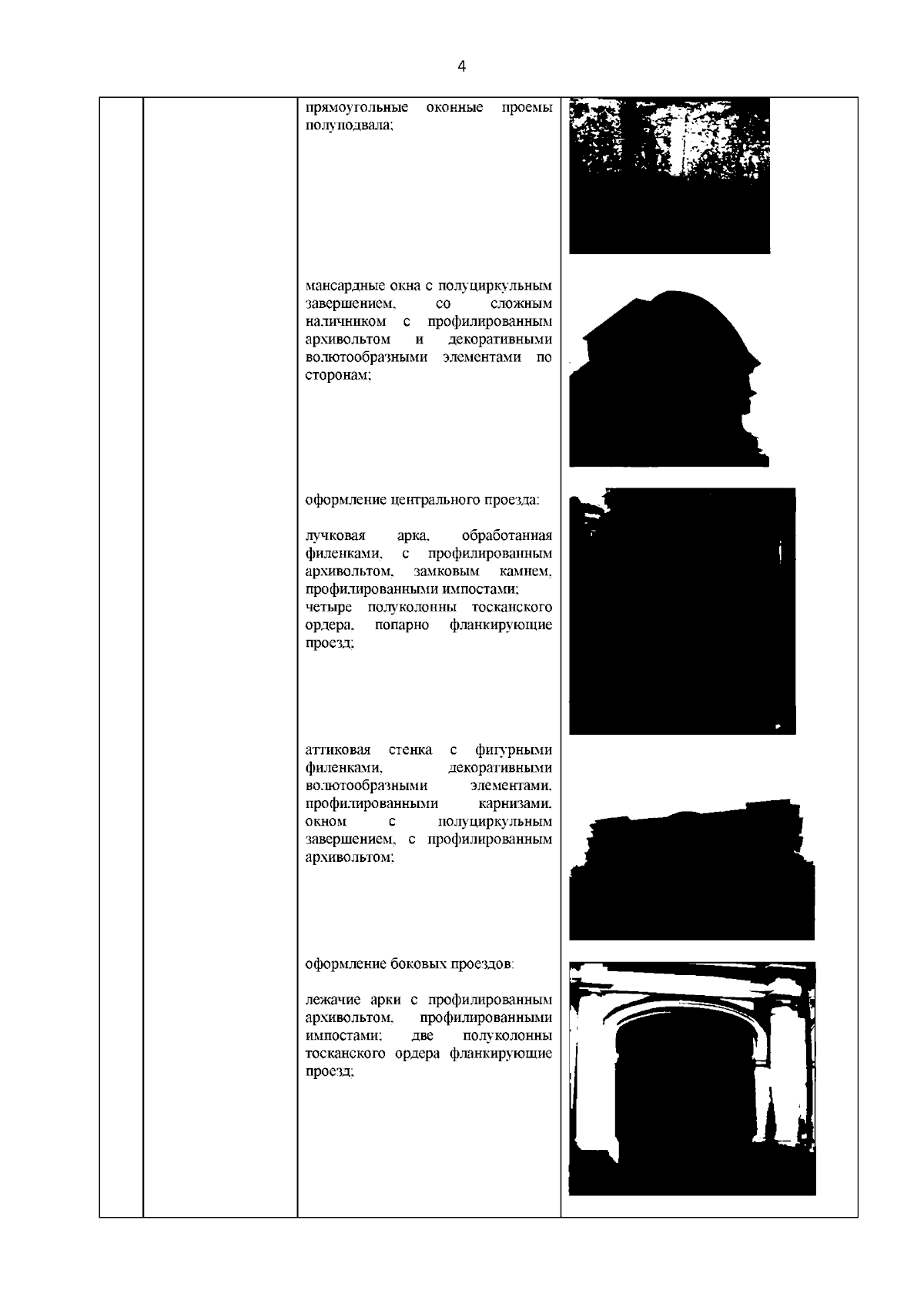 4

прямоугольные оконные проемы полуподвала;

мансардные окна с полуциркульным завершением, со сложным наличником с профилированным архивольтом и декоративными волютообразными элементами по сторонам;

оформление центрального проезда:

лучковая арка, обработанная филенками, с профилированным архивольтом, замковым камнем, профилированными импостами;
четыре полуколонны тосканского ордера, попарно фланкирующие проезд;

аттиковая стенка с фигурными филенками, декоративными волютообразными элементами, профилированными карнизами, окном с полуциркульным завершением, с профилированным архивольтом;

оформление боковых проездов:

лежачие арки с профилированным архивольтом, профилированными импостами; две полуколонны тосканского ордера фланкирующие проезд;